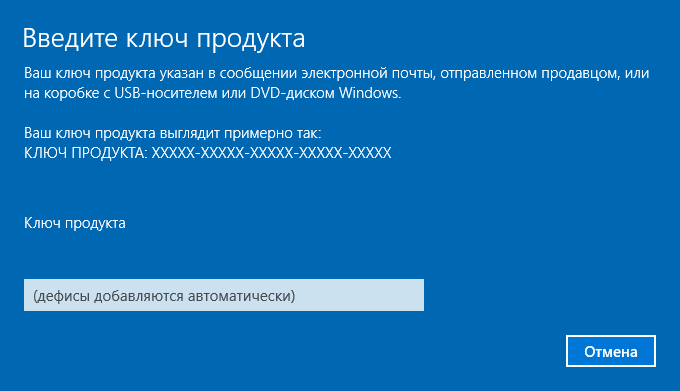 Введите ключ продукта

Ваш ключ продукта указан в сообщении электронной почты, отправленном продавцом, или на коробке с USB-носителем или DVD-диском Windows.

Ваш ключ продукта выглядит примерно так:
КЛЮЧ ПРОДУКТА: XXXXX-XXXXX-XXXXX-XXXXX-XXXXX

Ключ продукта

(дефисы добавляются автоматически)

Отмена